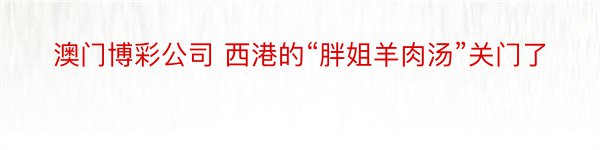 澳门博彩公司 西港的“胖姐羊肉汤”关门了